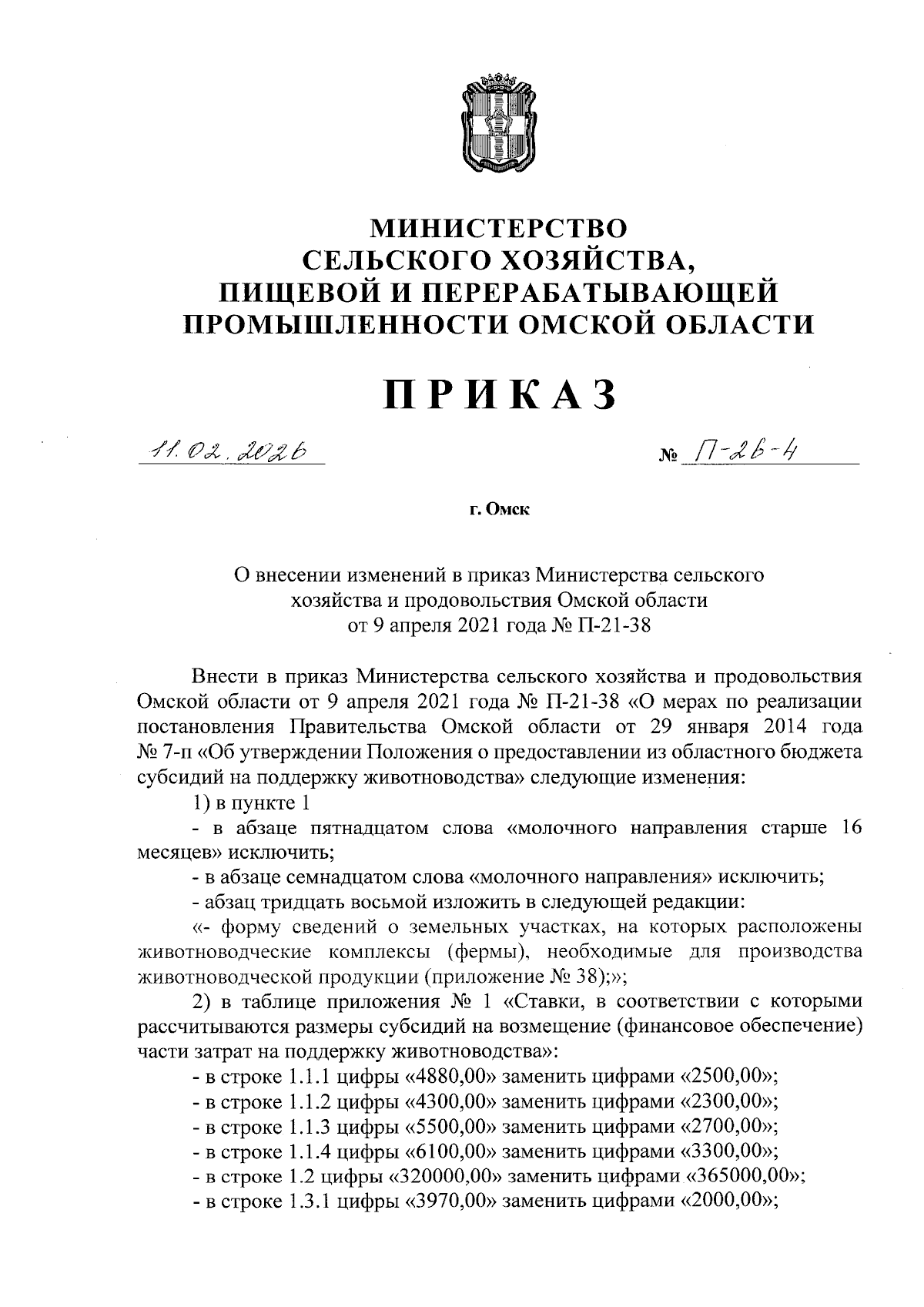 МИНИСТЕРСТВО
СЕЛЬСКОГО ХОЗЯЙСТВА,
ПИЩЕВОЙ И ПЕРЕРАБАТЫВАЮЩЕЙ
ПРОМЫШЛЕННОСТИ ОМСКОЙ ОБЛАСТИ

ПРИКАЗ

11.02.2026 № П-26-4

г. Омск

О внесении изменений в приказ Министерства сельского хозяйства и продовольствия Омской области от 9 апреля 2021 года № П-21-38

Внести в приказ Министерства сельского хозяйства и продовольствия Омской области от 9 апреля 2021 года № П-21-38 «О мерах по реализации постановления Правительства Омской области от 29 января 2014 года № 7-п «Об утверждении Положения о предоставлении из областного бюджета субсидий на поддержку животноводства» следующие изменения:

1) в пункте 1

- в абзаце пятнадцатом слова «молочного направления старше 16 месяцев» исключить;

- в абзаце семнадцатом слова «молочного направления» исключить;

- абзац тридцать восьмой изложить в следующей редакции:

«- форму сведений о земельных участках, на которых расположены животноводческие комплексы (фермы), необходимые для производства животноводческой продукции (приложение № 38);»;

2) в таблице приложения № 1 «Ставки, в соответствии с которыми рассчитываются размеры субсидий на возмещение (финансовое обеспечение) части затрат на поддержку животноводства»:

- в строке 1.1.1 цифры «4880,00» заменить цифрами «2500,00»;

- в строке 1.1.2 цифры «4300,00» заменить цифрами «2300,00»;

- в строке 1.1.3 цифры «5500,00» заменить цифрами «2700,00»;

- в строке 1.1.4 цифры «6100,00» заменить цифрами «3300,00»;

- в строке 1.2 цифры «320000,00» заменить цифрами «365000,00»;

- в строке 1.3.1 цифры «3970,00» заменить цифрами «2000,00»;